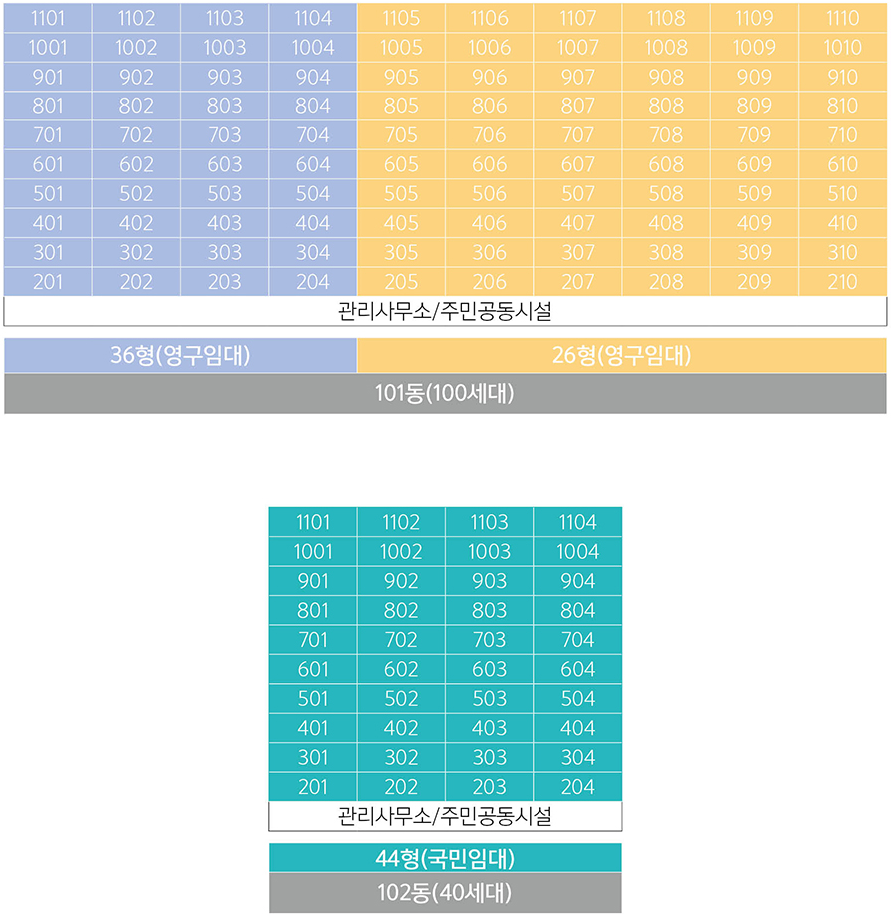 | 1101 | 1102 | 1103 | 1104 | 1105 | 1106 | 1107 | 1108 | 1109 | 1110 |
|---|---|---|---|---|---|---|---|---|---|
| 1001 | 1002 | 1003 | 1004 | 1005 | 1006 | 1007 | 1008 | 1009 | 1010 |
| 901 | 902 | 903 | 904 | 905 | 906 | 907 | 908 | 909 | 910 |
| 801 | 802 | 803 | 804 | 805 | 806 | 807 | 808 | 809 | 810 |
| 701 | 702 | 703 | 704 | 705 | 706 | 707 | 708 | 709 | 710 |
| 601 | 602 | 603 | 604 | 605 | 606 | 607 | 608 | 609 | 610 |
| 501 | 502 | 503 | 504 | 505 | 506 | 507 | 508 | 509 | 510 |
| 401 | 402 | 403 | 404 | 405 | 406 | 407 | 408 | 409 | 410 |
| 301 | 302 | 303 | 304 | 305 | 306 | 307 | 308 | 309 | 310 |
| 201 | 202 | 203 | 204 | 205 | 206 | 207 | 208 | 209 | 210 |

관리사무소/주민공동시설

36형(영구임대)
26형(영구임대)
101동(100세대)

| 1101 | 1102 | 1103 | 1104 |
|---|---|---|---|
| 1001 | 1002 | 1003 | 1004 |
| 901 | 902 | 903 | 904 |
| 801 | 802 | 803 | 804 |
| 701 | 702 | 703 | 704 |
| 601 | 602 | 603 | 604 |
| 501 | 502 | 503 | 504 |
| 401 | 402 | 403 | 404 |
| 301 | 302 | 303 | 304 |
| 201 | 202 | 203 | 204 |

관리사무소/주민공동시설

44형(국민임대)
102동(40세대)